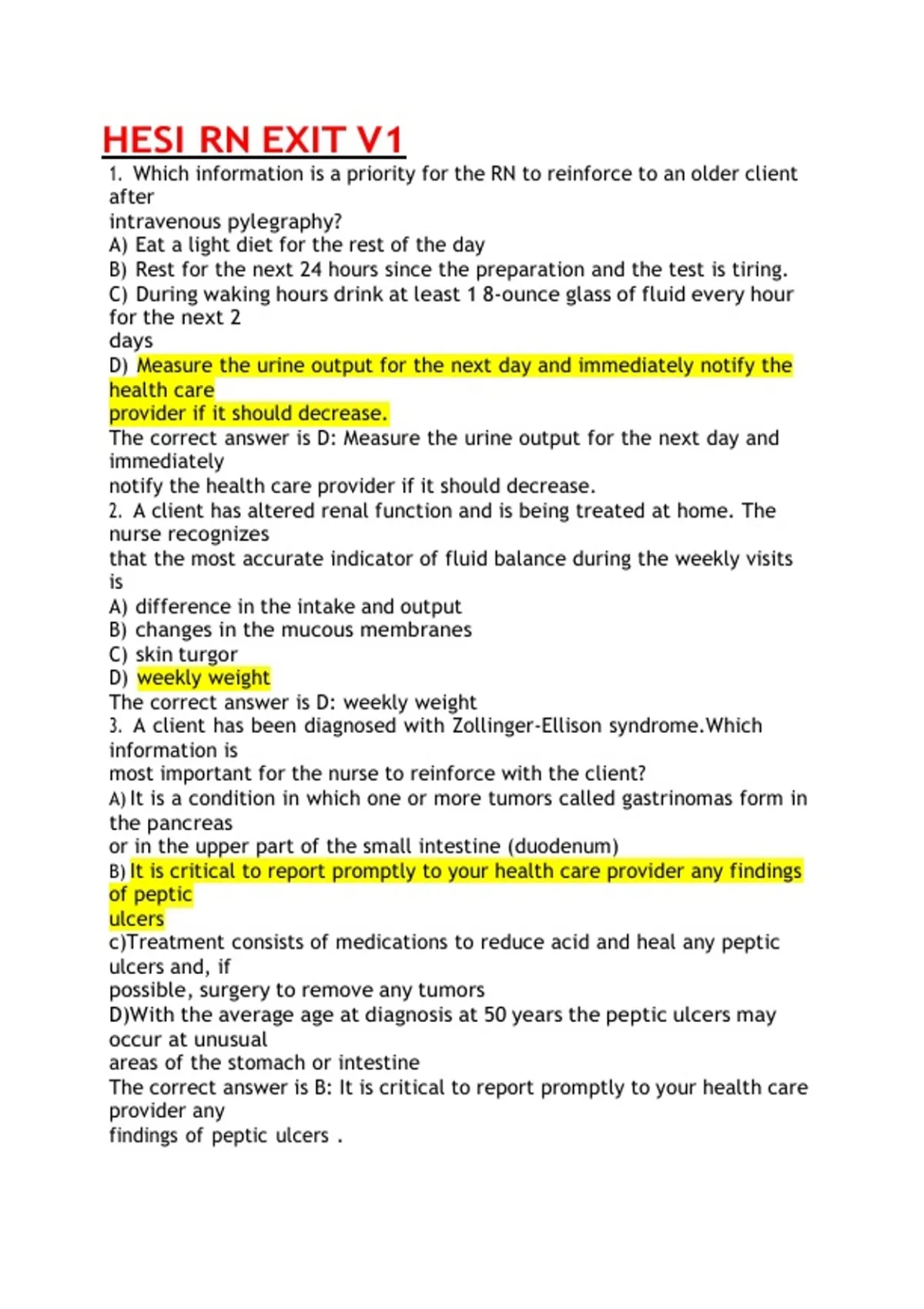 HESI RN EXIT V1

1. Which information is a priority for the RN to reinforce to an older client after intravenous pylegraphy?
A) Eat a light diet for the rest of the day
B) Rest for the next 24 hours since the preparation and the test is tiring.
C) During waking hours drink at least 1 8-ounce glass of fluid every hour for the next 2 days
D) Measure the urine output for the next day and immediately notify the health care provider if it should decrease.
The correct answer is D: Measure the urine output for the next day and immediately notify the health care provider if it should decrease.
2. A client has altered renal function and is being treated at home. The nurse recognizes that the most accurate indicator of fluid balance during the weekly visits is
A) difference in the intake and output
B) changes in the mucous membranes
C) skin turgor
D) weekly weight
The correct answer is D: weekly weight
3. A client has been diagnosed with Zollinger-Ellison syndrome.Which information is most important for the nurse to reinforce with the client?
A) It is a condition in which one or more tumors called gastrinomas form in the pancreas or in the upper part of the small intestine (duodenum)
B) It is critical to report promptly to your health care provider any findings of peptic ulcers
c)Treatment consists of medications to reduce acid and heal any peptic ulcers and, if possible, surgery to remove any tumors
D)With the average age at diagnosis at 50 years the peptic ulcers may occur at unusual areas of the stomach or intestine
The correct answer is B: It is critical to report promptly to your health care provider any findings of peptic ulcers .